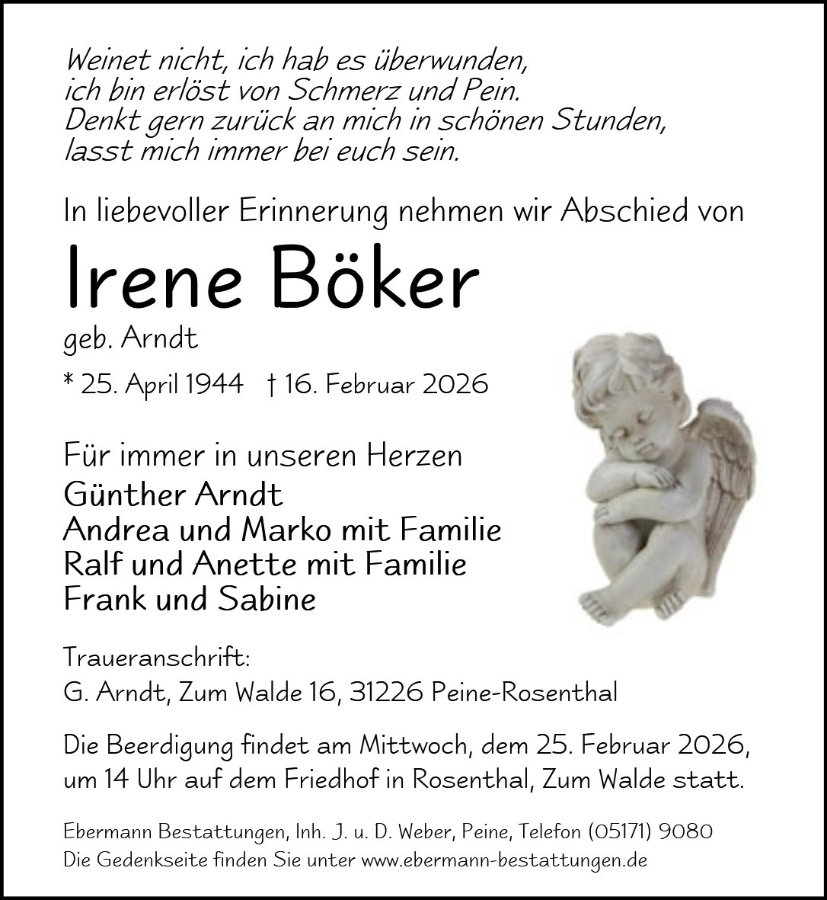 Weinet nicht, ich hab es überwunden,
ich bin erlöst von Schmerz und Pein.
Denkt gern zurück an mich in schönen Stunden,
lasst mich immer bei euch sein.

In liebevoller Erinnerung nehmen wir Abschied von

Irene Böker

geb. Arndt

* 25. April 1944 † 16. Februar 2026

Für immer in unseren Herzen
Günther Arndt
Andrea und Marko mit Familie
Ralf und Anette mit Familie
Frank und Sabine

Traueranschrift:
G. Arndt, Zum Walde 16, 31226 Peine-Rosenthal

Die Beerdigung findet am Mittwoch, dem 25. Februar 2026, um 14 Uhr auf dem Friedhof in Rosenthal, Zum Walde statt.

Ebermann Bestattungen, Inh. J. u. D. Weber, Peine, Telefon (05171) 9080
Die Gedenkseite finden Sie unter www.ebermann-bestattungen.de